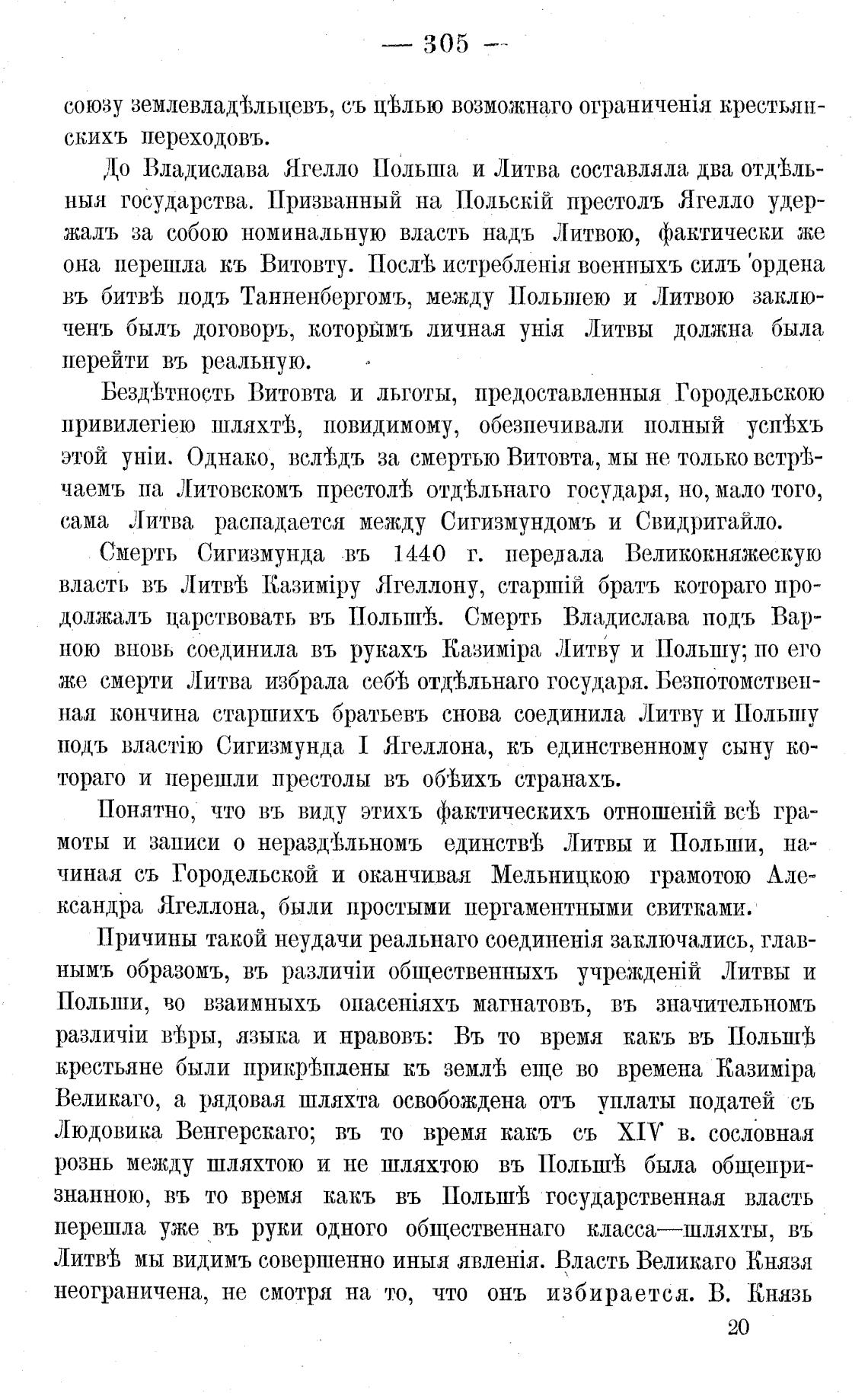 — 305 —

союзу землевладѣльцевъ, съ цѣлью возможнаго ограниченія крестьянскихъ переходовъ.

До Владислава Ягелло Польша и Литва составляла два отдѣльныя государства. Призванный на Польскій престолъ Ягелло удержалъ за собою номинальную власть надъ Литвою, фактически же она перешла къ Витовту. Послѣ истребленія военныхъ силъ ордена въ битвѣ подъ Танненбергомъ, между Польшею и Литвою заключенъ былъ договоръ, которымъ личная унія Литвы должна была перейти въ реальную.

Бездѣтность Витовта и льготы, предоставленныя Городельскою привилегіею шляхтѣ, повидимому, обезпечивали полный успѣхъ этой уніи. Однако, вслѣдъ за смертью Витовта, мы не только встрѣчаемъ па Литовскомъ престолѣ отдѣльнаго государя, но, мало того, сама Литва распадается между Сигизмундомъ и Свидригайло.

Смерть Сигизмунда въ 1440 г. передала Великокняжескую власть въ Литвѣ Казиміру Ягеллону, старшій братъ котораго продолжалъ царствовать въ Польшѣ. Смерть Владислава подъ Варною вновь соединила въ рукахъ Казиміра Литву и Польшу; по его же смерти Литва избрала себѣ отдѣльнаго государя. Безпотомственная кончина старшихъ братьевъ снова соединила Литву и Польшу подъ властію Сигизмунда I Ягеллона, къ единственному сыну котораго и перешли престолы въ обѣихъ странахъ.

Понятно, что въ виду этихъ фактическихъ отношеній всѣ грамоты и записи о нераздѣльномъ единствѣ Литвы и Польши, начиная съ Городельской и оканчивая Мельницкою грамотою Александра Ягеллона, были простыми пергаментными свитками.

Причины такой неудачи реальнаго соединенія заключались, главнымъ образомъ, въ различіи общественныхъ учрежденій Литвы и Польши, во взаимныхъ опасеніяхъ магнатовъ, въ значительномъ различіи вѣры, языка и нравовъ: Въ то время какъ въ Польшѣ крестьяне были прикрѣплены къ землѣ еще во времена Казиміра Великаго, а рядовая шляхта освобождена отъ уплаты податей съ Людовика Венгерскаго; въ то время какъ съ XIV в. сословная рознь между шляхтою и не шляхтою въ Польшѣ была общепризнанною, въ то время какъ въ Польшѣ государственная власть перешла уже въ руки одного общественнаго класса—шляхты, въ Литвѣ мы видимъ совершенно иныя явленія. Власть Великаго Князя неограничена, не смотря на то, что онъ избирается. В. Князь

20